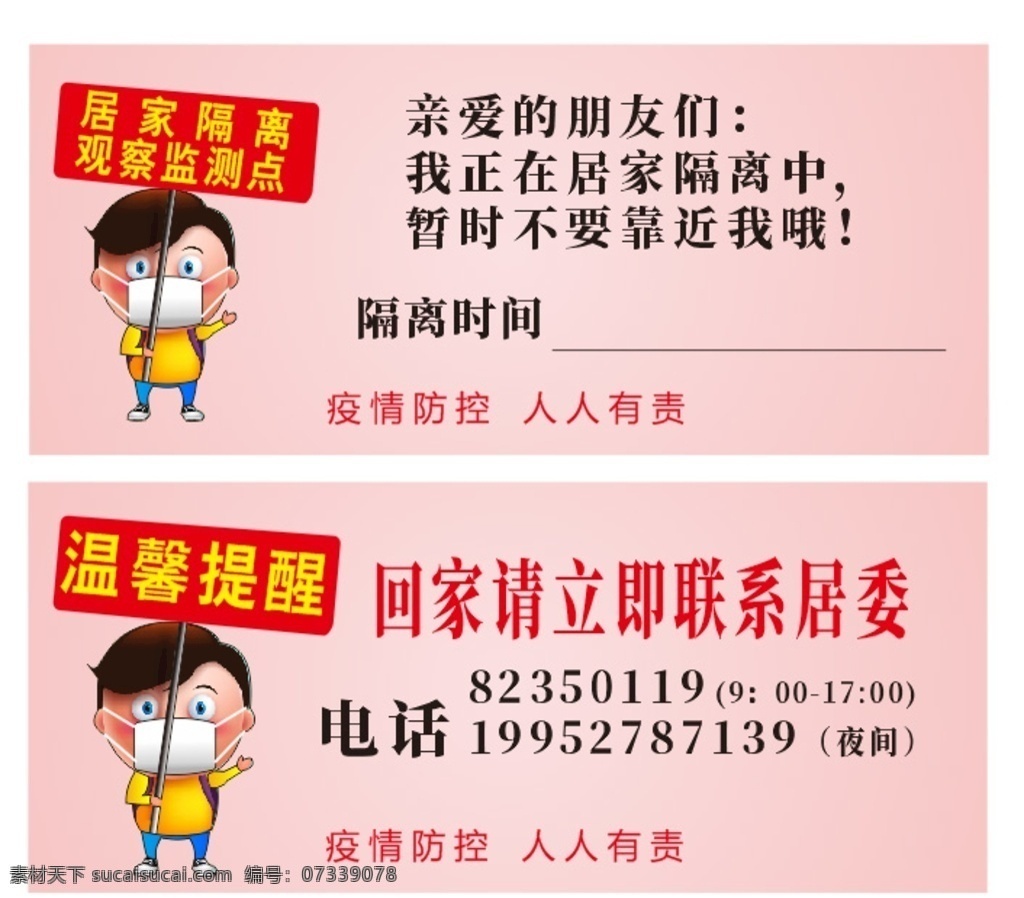 居家隔离
观察监测点

亲爱的朋友们：
我正在居家隔离中，
暂时不要靠近我哦！

隔离时间

疫情防控 人人有责

温馨提醒

回家请立即联系居委

电话 82350119 (9: 00-17:00)
19952787139 (夜间)

疫情防控 人人有责

素材天下 sucaisucai.com 编号：07339078